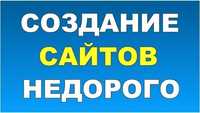 СОЗДАНИЕ
САЙТОВ
НЕДОРОГО